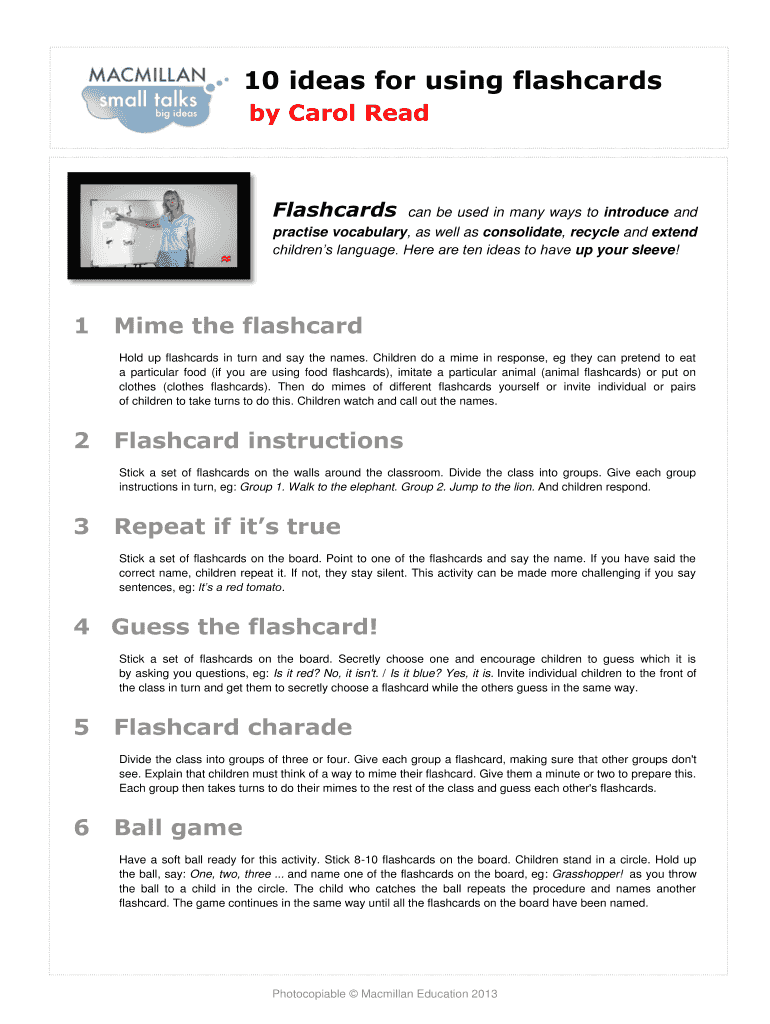 MACMILLAN small talks big ideas

10 ideas for using flashcards
by Carol Read

Flashcards can be used in many ways to introduce and practise vocabulary, as well as consolidate, recycle and extend children's language. Here are ten ideas to have up your sleeve!

1 Mime the flashcard

Hold up flashcards in turn and say the names. Children do a mime in response, eg they can pretend to eat a particular food (if you are using food flashcards), imitate a particular animal (animal flashcards) or put on clothes (clothes flashcards). Then do mimes of different flashcards yourself or invite individual or pairs of children to take turns to do this. Children watch and call out the names.

2 Flashcard instructions

Stick a set of flashcards on the walls around the classroom. Divide the class into groups. Give each group instructions in turn, eg: Group 1. Walk to the elephant. Group 2. Jump to the lion. And children respond.

3 Repeat if it's true

Stick a set of flashcards on the board. Point to one of the flashcards and say the name. If you have said the correct name, children repeat it. If not, they stay silent. This activity can be made more challenging if you say sentences, eg: It's a red tomato.

4 Guess the flashcard!

Stick a set of flashcards on the board. Secretly choose one and encourage children to guess which it is by asking you questions, eg: Is it red? No, it isn't. / Is it blue? Yes, it is. Invite individual children to the front of the class in turn and get them to secretly choose a flashcard while the others guess in the same way.

5 Flashcard charade

Divide the class into groups of three or four. Give each group a flashcard, making sure that other groups don't see. Explain that children must think of a way to mime their flashcard. Give them a minute or two to prepare this. Each group then takes turns to do their mimes to the rest of the class and guess each other's flashcards.

6 Ball game

Have a soft ball ready for this activity. Stick 8-10 flashcards on the board. Children stand in a circle. Hold up the ball, say: One, two, three ... and name one of the flashcards on the board, eg: Grasshopper! as you throw the ball to a child in the circle. The child who catches the ball repeats the procedure and names another flashcard. The game continues in the same way until all the flashcards on the board have been named.

Photocopiable © Macmillan Education 2013